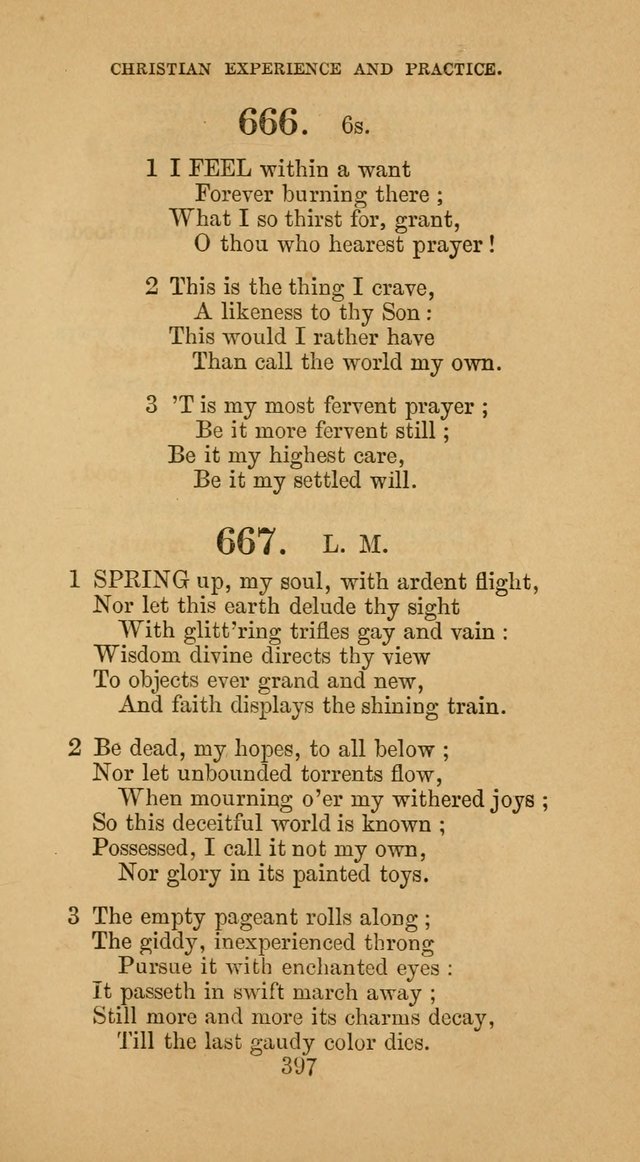 CHRISTIAN EXPERIENCE AND PRACTICE.

666. 6s.

1 I FEEL within a want
Forever burning there ;
What I so thirst for, grant,
O thou who hearest prayer !

2 This is the thing I crave,
A likeness to thy Son :
This would I rather have
Than call the world my own.

3 'T is my most fervent prayer ;
Be it more fervent still ;
Be it my highest care,
Be it my settled will.

667. L. M.

1 SPRING up, my soul, with ardent flight,
Nor let this earth delude thy sight
With glitt'ring trifles gay and vain :
Wisdom divine directs thy view
To objects ever grand and new,
And faith displays the shining train.

2 Be dead, my hopes, to all below ;
Nor let unbounded torrents flow,
When mourning o'er my withered joys ;
So this deceitful world is known ;
Possessed, I call it not my own,
Nor glory in its painted toys.

3 The empty pageant rolls along ;
The giddy, inexperienced throng
Pursue it with enchanted eyes :
It passeth in swift march away ;
Still more and more its charms decay,
Till the last gaudy color dies.

397